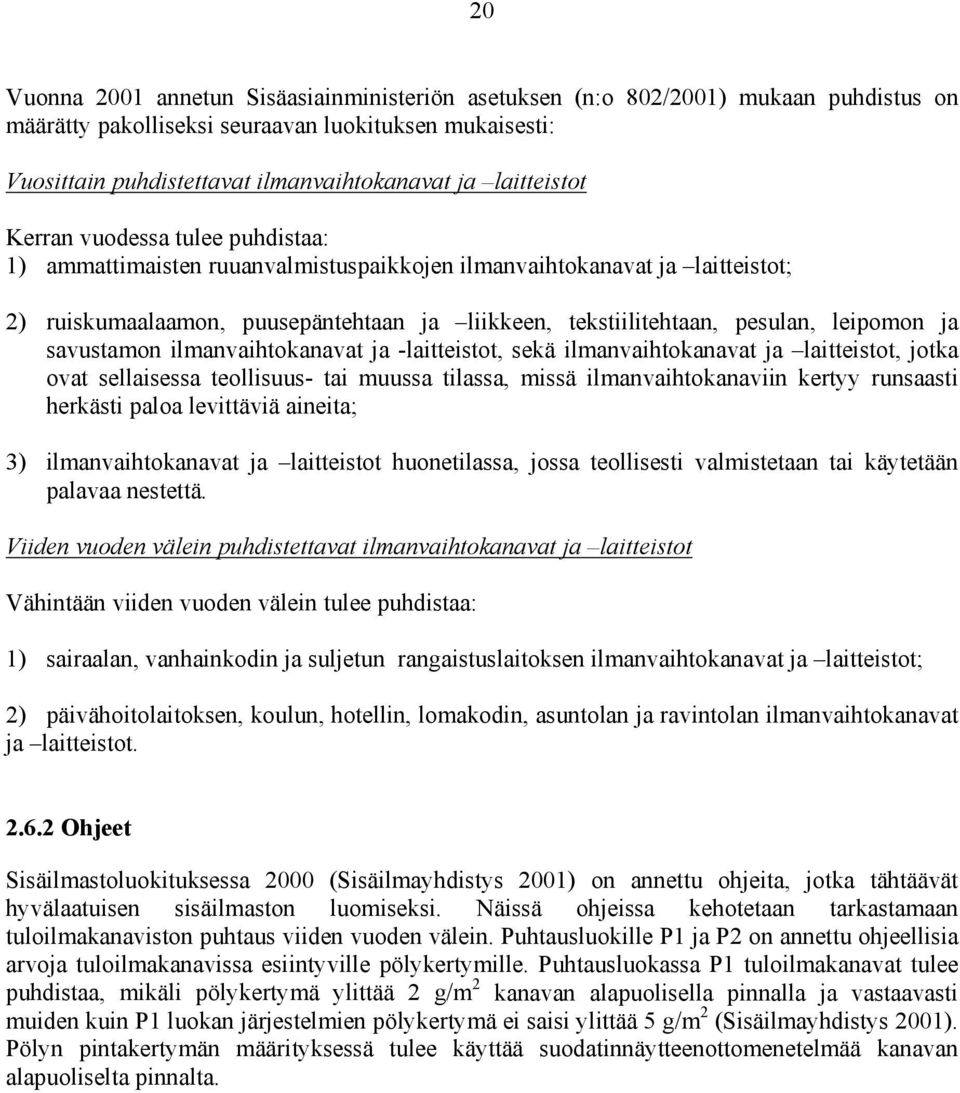 20

Vuonna 2001 annetun Sisäasiainministeriön asetuksen (n:o 802/2001) mukaan puhdistus on määrätty pakolliseksi seuraavan luokituksen mukaisesti:

Vuosittain puhdistettavat ilmanvaihtokanavat ja –laitteistot

Kerran vuodessa tulee puhdistaa:
1) ammattimaisten ruuanvalmistuspaikkojen ilmanvaihtokanavat ja –laitteistot;

2) ruiskumaalaamon, puusepäntehtaan ja –liikkeen, tekstiilitehtaan, pesulan, leipomon ja savustamon ilmanvaihtokanavat ja -laitteistot, sekä ilmanvaihtokanavat ja –laitteistot, jotka ovat sellaisessa teollisuus- tai muussa tilassa, missä ilmanvaihtokanaviin kertyy runsaasti herkästi paloa levittäviä aineita;

3) ilmanvaihtokanavat ja –laitteistot huonetilassa, jossa teollisesti valmistetaan tai käytetään palavaa nestettä.

Viiden vuoden välein puhdistettavat ilmanvaihtokanavat ja –laitteistot

Vähintään viiden vuoden välein tulee puhdistaa:

1) sairaalan, vanhainkodin ja suljetun rangaistuslaitoksen ilmanvaihtokanavat ja –laitteistot;

2) päivähoitolaitoksen, koulun, hotellin, lomakodin, asuntolan ja ravintolan ilmanvaihtokanavat ja –laitteistot.

2.6.2 Ohjeet

Sisäilmastoluokituksessa 2000 (Sisäilmayhdistys 2001) on annettu ohjeita, jotka tähtäävät hyvälaatuisen sisäilmaston luomiseksi. Näissä ohjeissa kehotetaan tarkastamaan tuloilmakanaviston puhtaus viiden vuoden välein. Puhtausluokille P1 ja P2 on annettu ohjeellisia arvoja tuloilmakanavissa esiintyville pölykertymille. Puhtausluokassa P1 tuloilmakanavat tulee puhdistaa, mikäli pölykertymä ylittää 2 g/m$^2$ kanavan alapuolisella pinnalla ja vastaavasti muiden kuin P1 luokan järjestelmien pölykertymä ei saisi ylittää 5 g/m$^2$ (Sisäilmayhdistys 2001). Pölyn pintakertymän määrityksessä tulee käyttää suodatinnäytteenottomenetelmää kanavan alapuoliselta pinnalta.